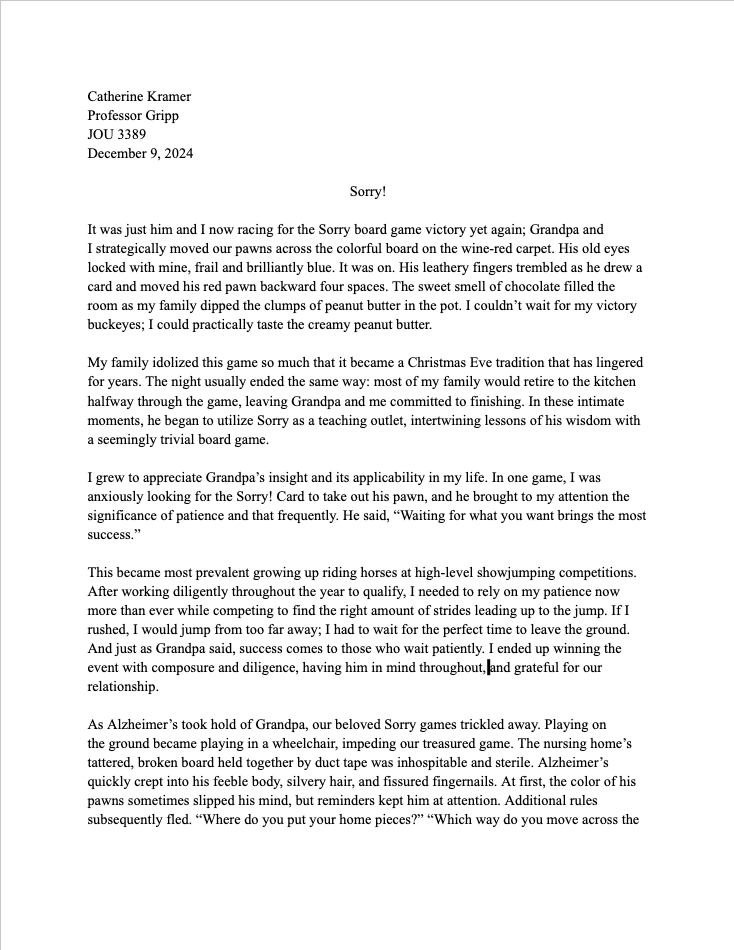 Catherine Kramer
Professor Gripp
JOU 3389
December 9, 2024

Sorry!

It was just him and I now racing for the Sorry board game victory yet again; Grandpa and I strategically moved our pawns across the colorful board on the wine-red carpet. His old eyes locked with mine, frail and brilliantly blue. It was on. His leathery fingers trembled as he drew a card and moved his red pawn backward four spaces. The sweet smell of chocolate filled the room as my family dipped the clumps of peanut butter in the pot. I couldn't wait for my victory buckeyes; I could practically taste the creamy peanut butter.

My family idolized this game so much that it became a Christmas Eve tradition that has lingered for years. The night usually ended the same way: most of my family would retire to the kitchen halfway through the game, leaving Grandpa and me committed to finishing. In these intimate moments, he began to utilize Sorry as a teaching outlet, intertwining lessons of his wisdom with a seemingly trivial board game.

I grew to appreciate Grandpa's insight and its applicability in my life. In one game, I was anxiously looking for the Sorry! Card to take out his pawn, and he brought to my attention the significance of patience and that frequently. He said, "Waiting for what you want brings the most success."

This became most prevalent growing up riding horses at high-level showjumping competitions. After working diligently throughout the year to qualify, I needed to rely on my patience now more than ever while competing to find the right amount of strides leading up to the jump. If I rushed, I would jump from too far away; I had to wait for the perfect time to leave the ground. And just as Grandpa said, success comes to those who wait patiently. I ended up winning the event with composure and diligence, having him in mind throughout, and grateful for our relationship.

As Alzheimer's took hold of Grandpa, our beloved Sorry games trickled away. Playing on the ground became playing in a wheelchair, impeding our treasured game. The nursing home's tattered, broken board held together by duct tape was inhospitable and sterile. Alzheimer's quickly crept into his feeble body, silvery hair, and fissured fingernails. At first, the color of his pawns sometimes slipped his mind, but reminders kept him at attention. Additional rules subsequently fled. "Where do you put your home pieces?" "Which way do you move across the